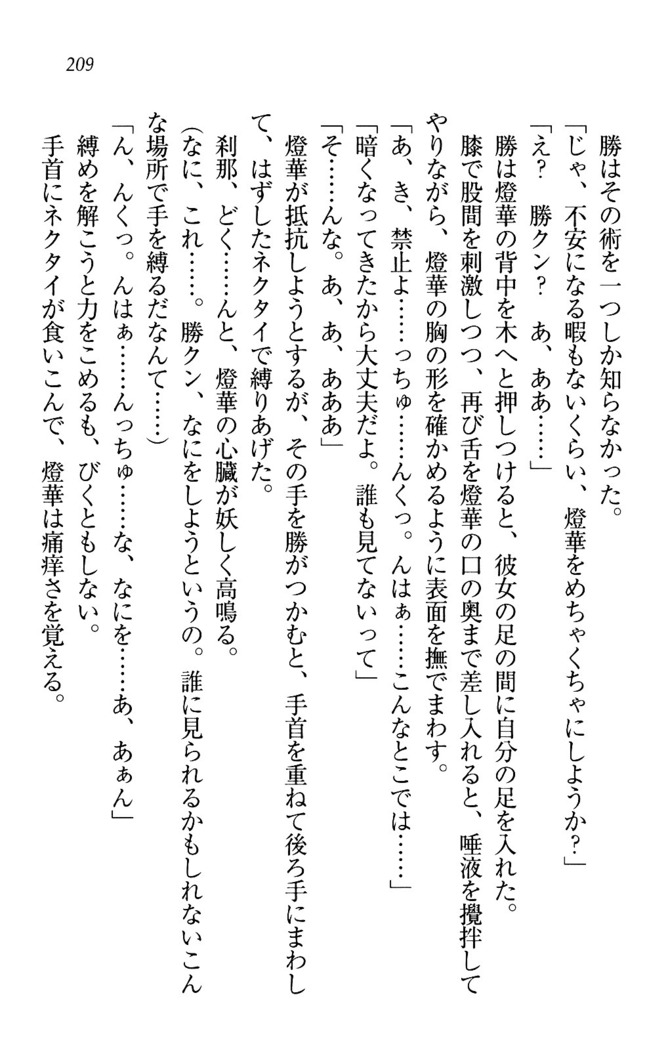 209

勝はその術を一つしか知らなかった。

「じゃ、不安になる暇もないくらい、燈華をめちゃくちゃにしようか?」

「え? 勝クン? あ、ああ……」

勝は燈華の背中を木へと押しつけると、彼女の足の間に自分の足を入れた。膝で股間を刺激しつつ、再び舌を燈華の口の奥まで差し入れると、唾液を攪拌してやりながら、燈華の胸の形を確かめるように表面を撫でまわす。

「あ、き、禁止よ……っちゅ……んくっ。んはぁ……こんなとこでは……」

「暗くなってきたから大丈夫だよ。誰も見てないって」

「そ……んな。あ、あ、あああ」

燈華が抵抗しようとするが、その手を勝がつかむと、手首を重ねて後ろ手にまわして、はずしたネクタイで縛りあげた。

刹那、どく……んと、燈華の心臓が妖しく高鳴る。

(なに、これ……。勝クン、なにをしようというの。誰に見られるかもしれないこんな場所で手を縛るだなんて……)

「ん、んくっ。んはぁ……んっちゅ……な、なにを……あ、あぁん」

縛めを解こうと力をこめるも、びくともしない。

手首にネクタイが食いこんで、燈華は痛痒さを覚える。